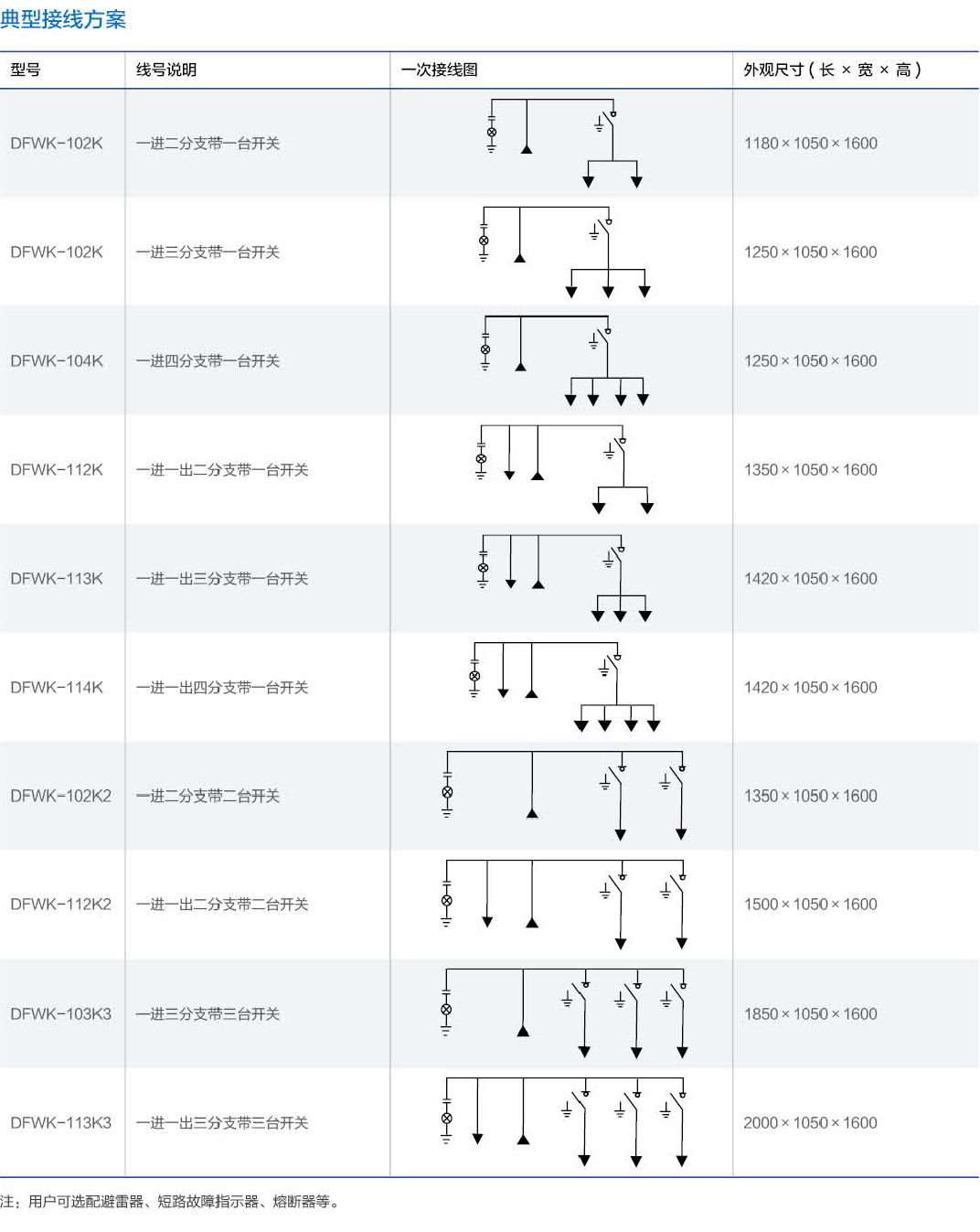 典型接线方案

| 型号 | 线号说明 | 一次接线图 | 外观尺寸（长 × 宽 × 高） |
|---|---|---|---|
| DFWK-102K | 一进二分支带一台开关 | | 1180 × 1050 × 1600 |
| DFWK-102K | 一进三分支带一台开关 | | 1250 × 1050 × 1600 |
| DFWK-104K | 一进四分支带一台开关 | | 1250 × 1050 × 1600 |
| DFWK-112K | 一进一出二分支带一台开关 | | 1350 × 1050 × 1600 |
| DFWK-113K | 一进一出三分支带一台开关 | | 1420 × 1050 × 1600 |
| DFWK-114K | 一进一出四分支带一台开关 | | 1420 × 1050 × 1600 |
| DFWK-102K2 | 一进二分支带二台开关 | | 1350 × 1050 × 1600 |
| DFWK-112K2 | 一进一出二分支带二台开关 | | 1500 × 1050 × 1600 |
| DFWK-103K3 | 一进三分支带三台开关 | | 1850 × 1050 × 1600 |
| DFWK-113K3 | 一进一出三分支带三台开关 | | 2000 × 1050 × 1600 |

注：用户可选配避雷器、短路故障指示器、熔断器等。